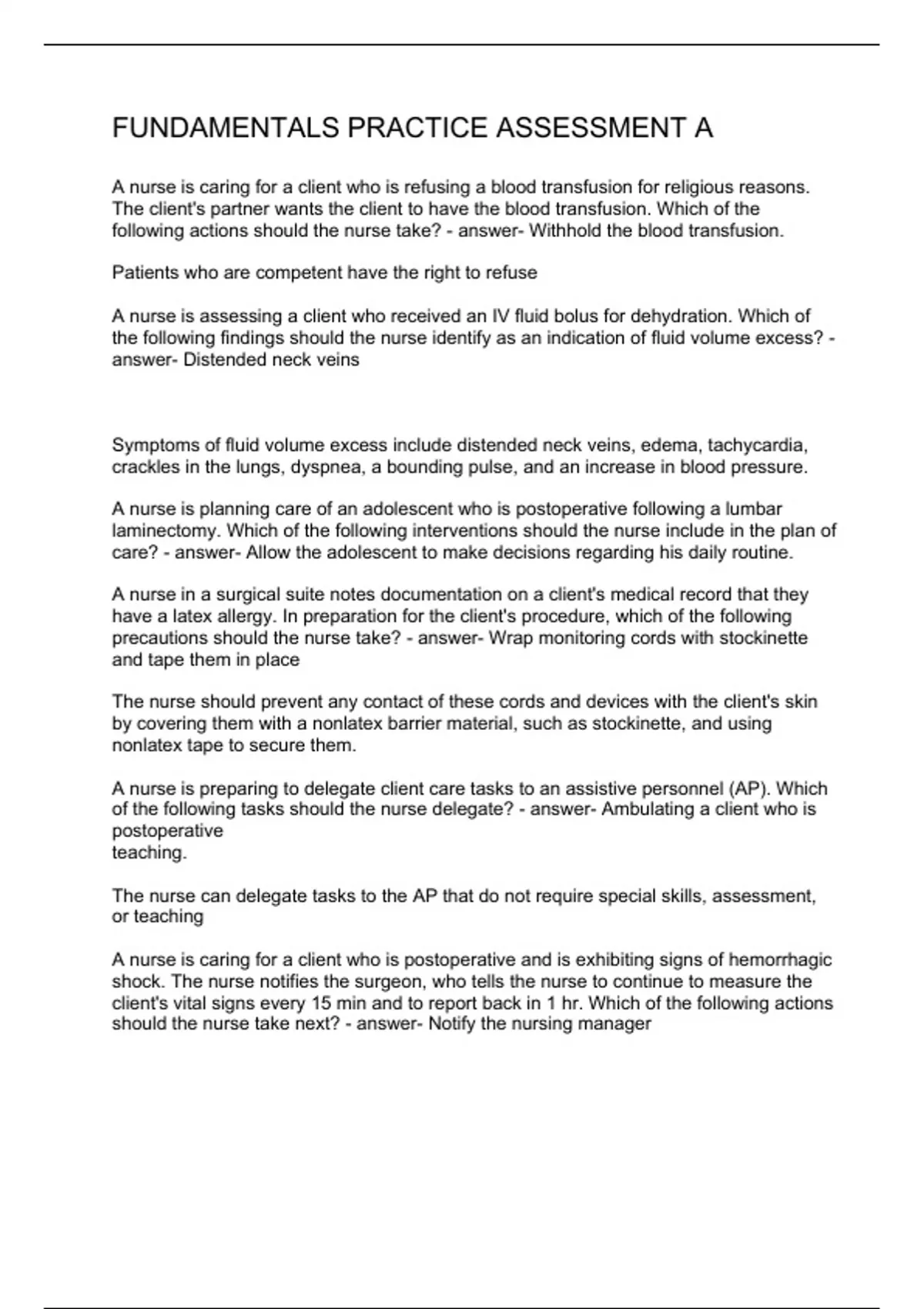 FUNDAMENTALS PRACTICE ASSESSMENT A

A nurse is caring for a client who is refusing a blood transfusion for religious reasons. The client's partner wants the client to have the blood transfusion. Which of the following actions should the nurse take? - answer- Withhold the blood transfusion.

Patients who are competent have the right to refuse

A nurse is assessing a client who received an IV fluid bolus for dehydration. Which of the following findings should the nurse identify as an indication of fluid volume excess? - answer- Distended neck veins

Symptoms of fluid volume excess include distended neck veins, edema, tachycardia, crackles in the lungs, dyspnea, a bounding pulse, and an increase in blood pressure.

A nurse is planning care of an adolescent who is postoperative following a lumbar laminectomy. Which of the following interventions should the nurse include in the plan of care? - answer- Allow the adolescent to make decisions regarding his daily routine.

A nurse in a surgical suite notes documentation on a client's medical record that they have a latex allergy. In preparation for the client's procedure, which of the following precautions should the nurse take? - answer- Wrap monitoring cords with stockinette and tape them in place

The nurse should prevent any contact of these cords and devices with the client's skin by covering them with a nonlatex barrier material, such as stockinette, and using nonlatex tape to secure them.

A nurse is preparing to delegate client care tasks to an assistive personnel (AP). Which of the following tasks should the nurse delegate? - answer- Ambulating a client who is postoperative
teaching.

The nurse can delegate tasks to the AP that do not require special skills, assessment, or teaching

A nurse is caring for a client who is postoperative and is exhibiting signs of hemorrhagic shock. The nurse notifies the surgeon, who tells the nurse to continue to measure the client's vital signs every 15 min and to report back in 1 hr. Which of the following actions should the nurse take next? - answer- Notify the nursing manager